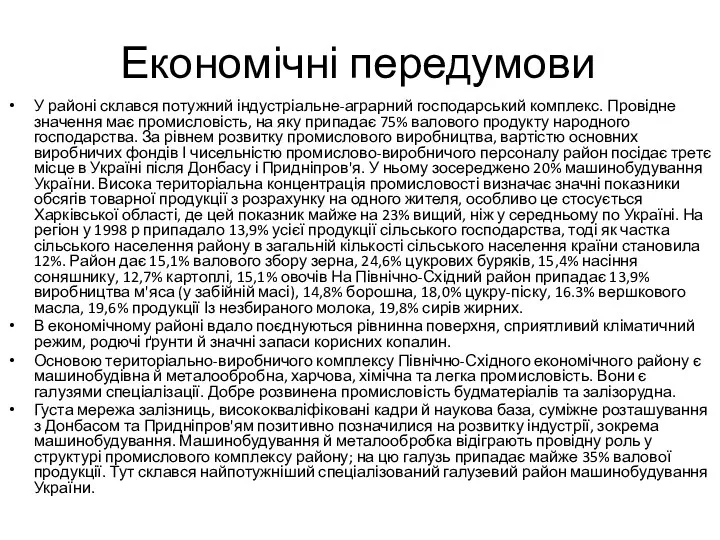 Економічні передумови

• У районі склався потужний індустріальне-аграрний господарський комплекс. Провідне значення має промисловість, на яку припадає 75% валового продукту народного господарства. За рівнем розвитку промислового виробництва, вартістю основних виробничих фондів І чисельністю промислово-виробничого персоналу район посідає третє місце в Україні після Донбасу і Придніпров'я. У ньому зосереджено 20% машинобудування України. Висока територіальна концентрація промисловості визначає значні показники обсягів товарної продукції з розрахунку на одного жителя, особливо це стосується Харківської області, де цей показник майже на 23% вищий, ніж у середньому по Україні. На регіон у 1998 р припадало 13,9% усієї продукції сільського господарства, тоді як частка сільського населення району в загальній кількості сільського населення країни становила 12%. Район дає 15,1% валового збору зерна, 24,6% цукрових буряків, 15,4% насіння соняшнику, 12,7% картоплі, 15,1% овочів На Північно-Східний район припадає 13,9% виробництва м'яса (у забійній масі), 14,8% борошна, 18,0% цукру-піску, 16.3% вершкового масла, 19,6% продукції Із незбираного молока, 19,8% сирів жирних.
• В економічному районі вдало поєднуються рівнинна поверхня, сприятливий кліматичний режим, родючі ґрунти й значні запаси корисних копалин.
• Основою територіально-виробничого комплексу Північно-Східного економічного району є машинобудівна й металообробна, харчова, хімічна та легка промисловість. Вони є галузями спеціалізації. Добре розвинена промисловість будматеріалів та залізорудна.
• Густа мережа залізниць, висококваліфіковані кадри й наукова база, суміжне розташування з Донбасом та Придніпров'ям позитивно позначилися на розвитку індустрії, зокрема машинобудування. Машинобудування й металообробка відіграють провідну роль у структурі промислового комплексу району; на цю галузь припадає майже 35% валової продукції. Тут склався найпотужніший спеціалізований галузевий район машинобудування України.